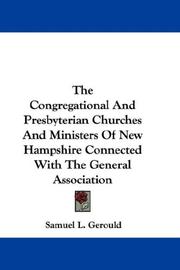 The Congregational And Presbyterian Churches And Ministers Of New Hampshire Connected With The General Association

Samuel L. Gerould